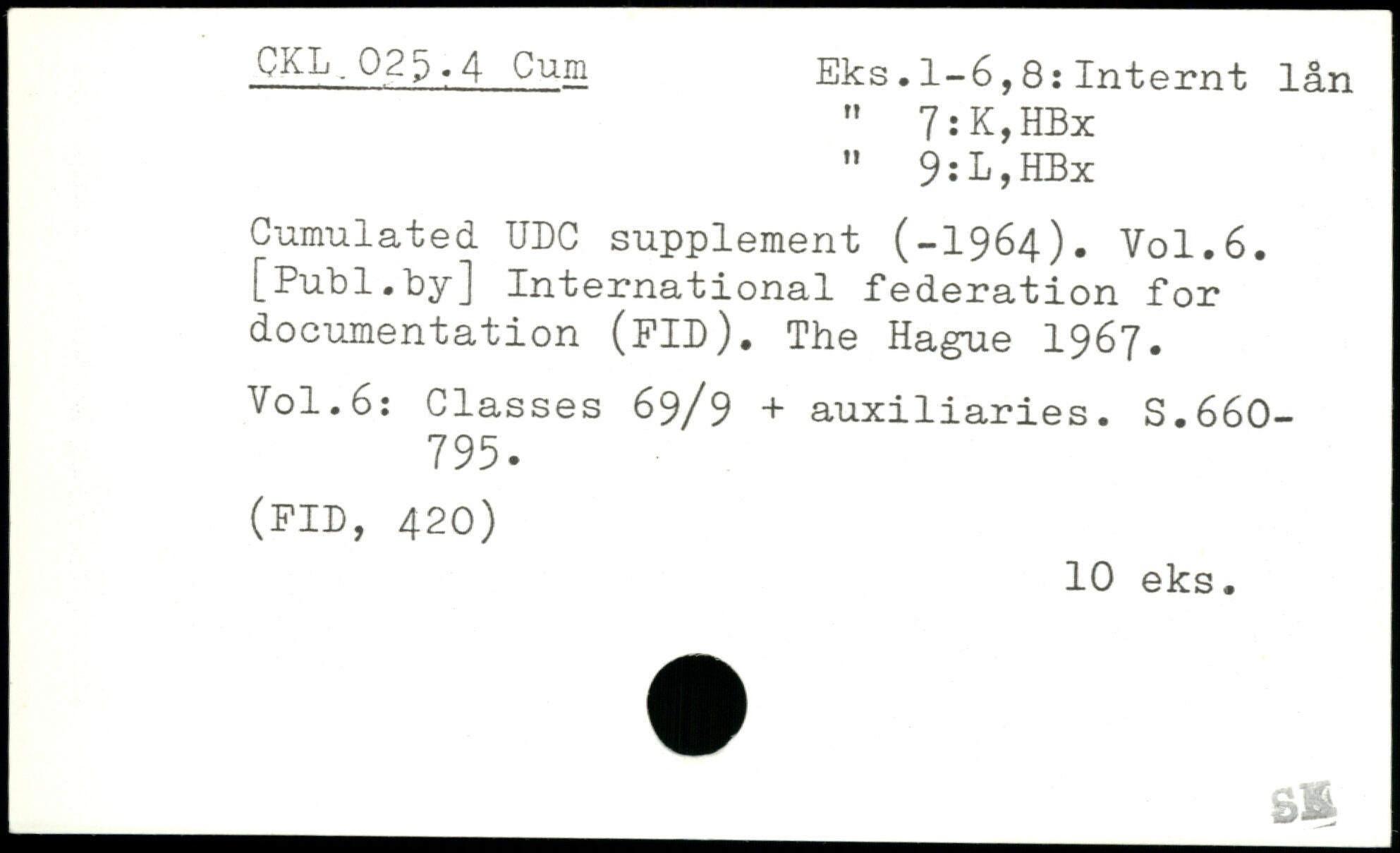 CKL 025.4 Cum

Eks.1-6,8:Internt lån
" 7:K,HBx
" 9:L,HBx

Cumulated UDC supplement (-1964). Vol.6. [Publ.by] International federation for documentation (FID). The Hague 1967.

Vol.6: Classes 69/9 + auxiliaries. S.660-795.

(FID, 420)

10 eks.

SK